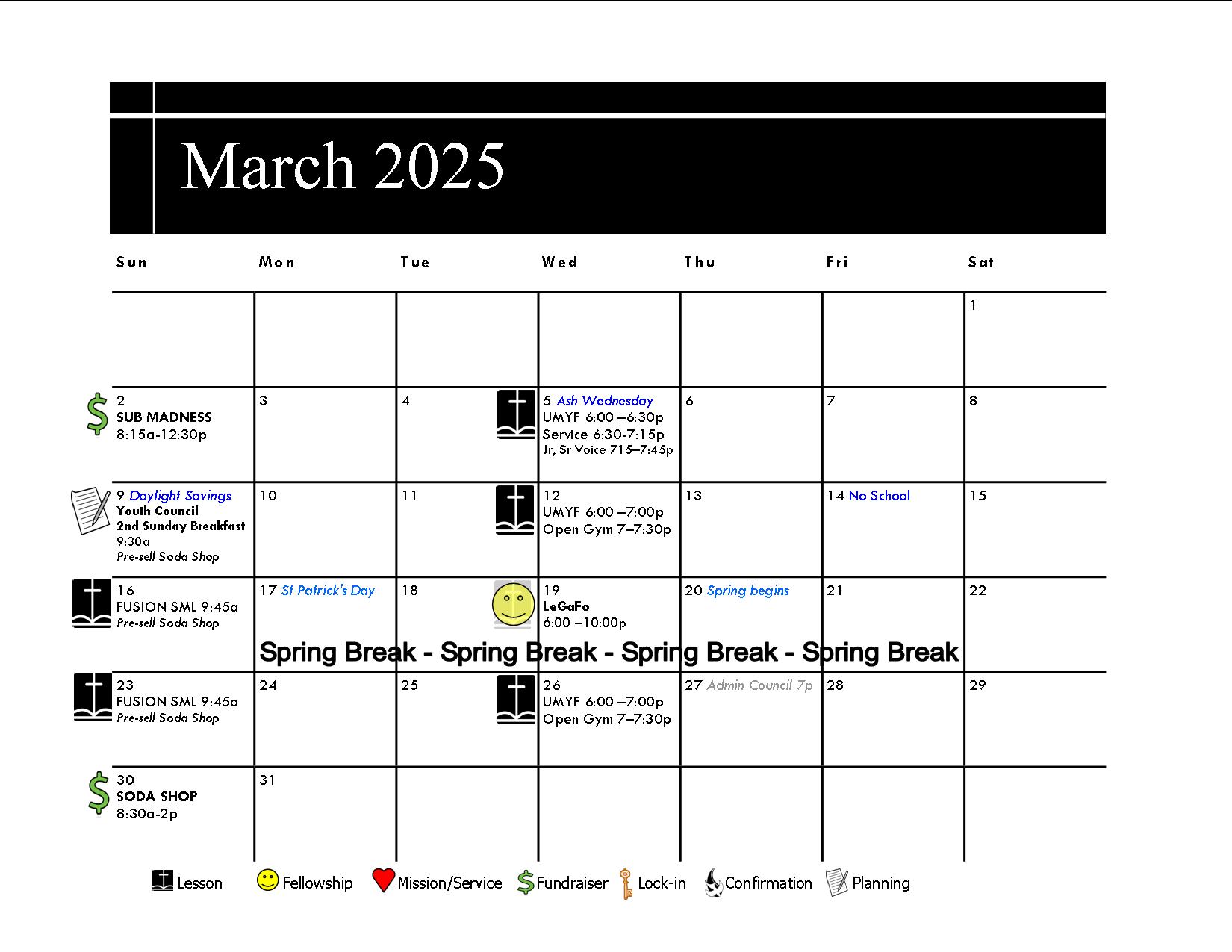 March 2025

| Sun | Mon | Tue | Wed | Thu | Fri | Sat |
|---|---|---|---|---|---|---|
| | | | | | | 1 |
| 2 SUB MADNESS 8:15a-12:30p | 3 | 4 | 5 Ash Wednesday UMYF 6:00 –6:30p Service 6:30-7:15p Jr, Sr Voice 715–7:45p | 6 | 7 | 8 |
| 9 Daylight Savings Youth Council 2nd Sunday Breakfast 9:30a Pre-sell Soda Shop | 10 | 11 | 12 UMYF 6:00 –7:00p Open Gym 7–7:30p | 13 | 14 No School | 15 |
| 16 FUSION SML 9:45a Pre-sell Soda Shop | 17 St Patrick's Day | 18 | 19 LeGaFo 6:00 –10:00p | 20 Spring begins | 21 | 22 |
| 23 FUSION SML 9:45a Pre-sell Soda Shop | 24 | 25 | 26 UMYF 6:00 –7:00p Open Gym 7–7:30p | 27 Admin Council 7p | 28 | 29 |
| 30 SODA SHOP 8:30a-2p | 31 | | | | | |

Spring Break - Spring Break - Spring Break - Spring Break

Lesson Fellowship Mission/Service Fundraiser Lock-in Confirmation Planning